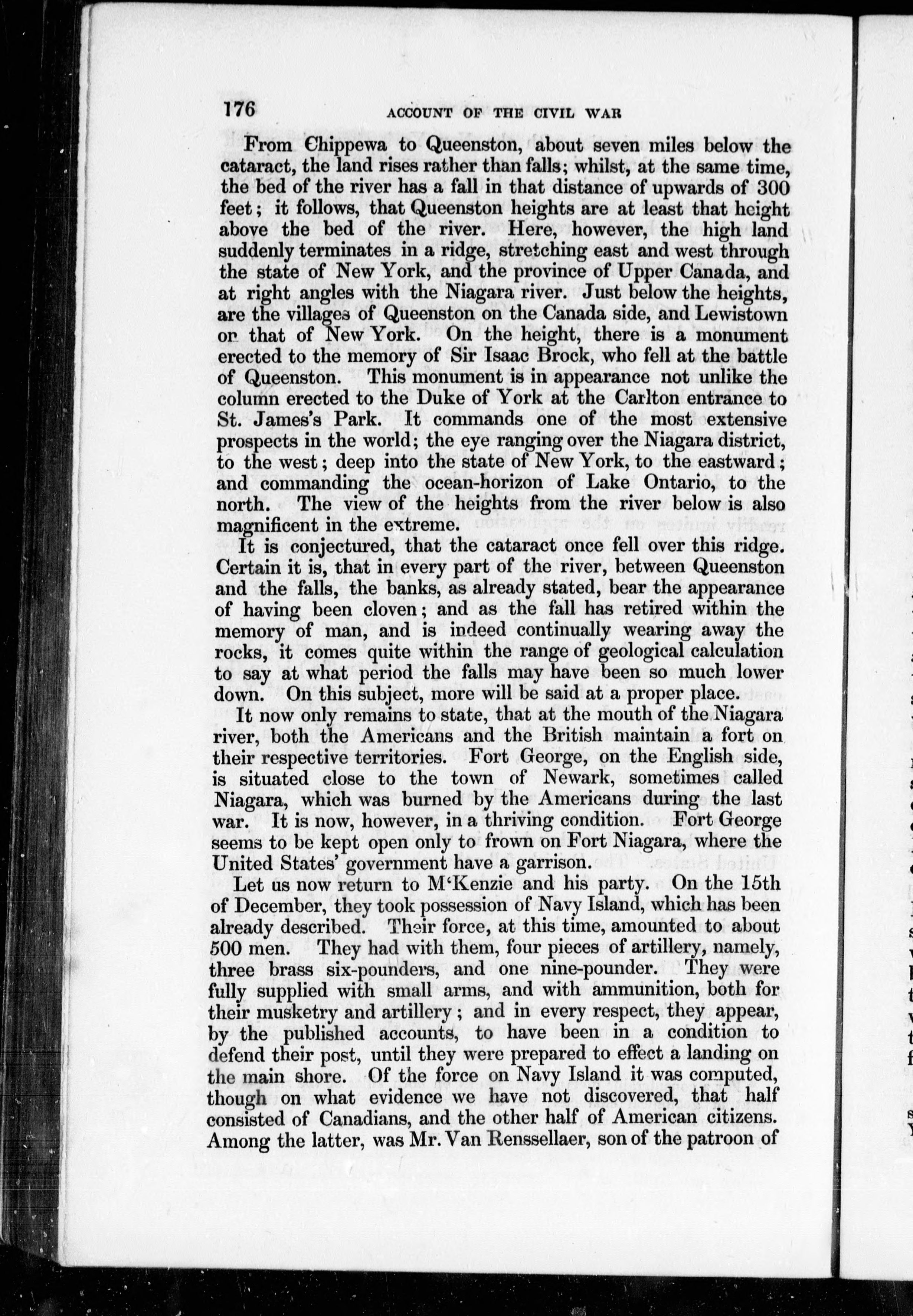 176 ACCOUNT OF THE CIVIL WAR

From Chippewa to Queenston, about seven miles below the cataract, the land rises rather than falls; whilst, at the same time, the bed of the river has a fall in that distance of upwards of 300 feet; it follows, that Queenston heights are at least that height above the bed of the river. Here, however, the high land suddenly terminates in a ridge, stretching east and west through the state of New York, and the province of Upper Canada, and at right angles with the Niagara river. Just below the heights, are the villages of Queenston on the Canada side, and Lewistown on that of New York. On the height, there is a monument erected to the memory of Sir Isaac Brock, who fell at the battle of Queenston. This monument is in appearance not unlike the column erected to the Duke of York at the Carlton entrance to St. James's Park. It commands one of the most extensive prospects in the world; the eye ranging over the Niagara district, to the west; deep into the state of New York, to the eastward; and commanding the ocean-horizon of Lake Ontario, to the north. The view of the heights from the river below is also magnificent in the extreme.

It is conjectured, that the cataract once fell over this ridge. Certain it is, that in every part of the river, between Queenston and the falls, the banks, as already stated, bear the appearance of having been cloven; and as the fall has retired within the memory of man, and is indeed continually wearing away the rocks, it comes quite within the range of geological calculation to say at what period the falls may have been so much lower down. On this subject, more will be said at a proper place.

It now only remains to state, that at the mouth of the Niagara river, both the Americans and the British maintain a fort on their respective territories. Fort George, on the English side, is situated close to the town of Newark, sometimes called Niagara, which was burned by the Americans during the last war. It is now, however, in a thriving condition. Fort George seems to be kept open only to frown on Fort Niagara, where the United States' government have a garrison.

Let us now return to M'Kenzie and his party. On the 15th of December, they took possession of Navy Island, which has been already described. Their force, at this time, amounted to about 500 men. They had with them, four pieces of artillery, namely, three brass six-pounders, and one nine-pounder. They were fully supplied with small arms, and with ammunition, both for their musketry and artillery; and in every respect, they appear, by the published accounts, to have been in a condition to defend their post, until they were prepared to effect a landing on the main shore. Of the force on Navy Island it was computed, though on what evidence we have not discovered, that half consisted of Canadians, and the other half of American citizens. Among the latter, was Mr. Van Renssellaer, son of the patroon of